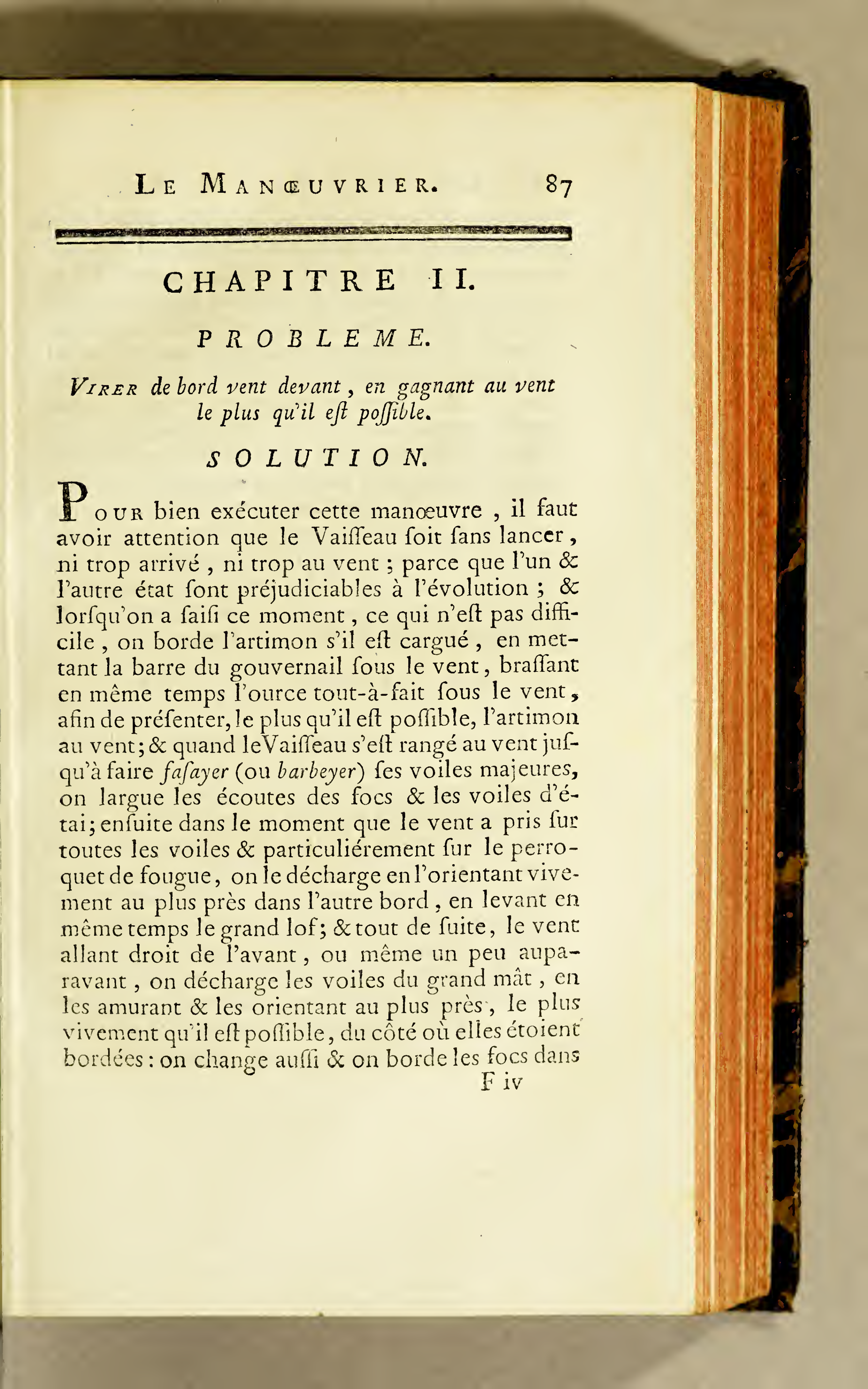 LE MANŒUVRIER. 87

CHAPITRE II.

PROBLEME.

VIRER de bord vent devant, en gagnant au vent le plus qu'il eſt poſſible.

SOLUTION.

POUR bien exécuter cette manœuvre, il faut avoir attention que le Vaiſſeau ſoit ſans lancer, ni trop arrivé, ni trop au vent; parce que l'un & l'autre état ſont préjudiciables à l'évolution; & lorſqu'on a ſaiſi ce moment, ce qui n'eſt pas difficile, on borde l'artimon s'il eſt cargué, en mettant la barre du gouvernail ſous le vent, braſſant en même temps l'ource tout-à-fait ſous le vent, afin de préſenter, le plus qu'il eſt poſſible, l'artimon au vent; & quand le Vaiſſeau s'eſt rangé au vent juſqu'à faire faſayer (ou barbeyer) ſes voiles majeures, on largue les écoutes des focs & les voiles d'étai; enſuite dans le moment que le vent a pris ſur toutes les voiles & particuliérement ſur le perroquet de fougue, on le décharge en l'orientant vivement au plus près dans l'autre bord, en levant en même temps le grand lof; & tout de ſuite, le vent allant droit de l'avant, ou même un peu auparavant, on décharge les voiles du grand mât, en les amurant & les orientant au plus près, le plus vivement qu'il eſt poſſible, du côté où elles étoient bordées: on change auſſi & on borde les focs dans

F iv